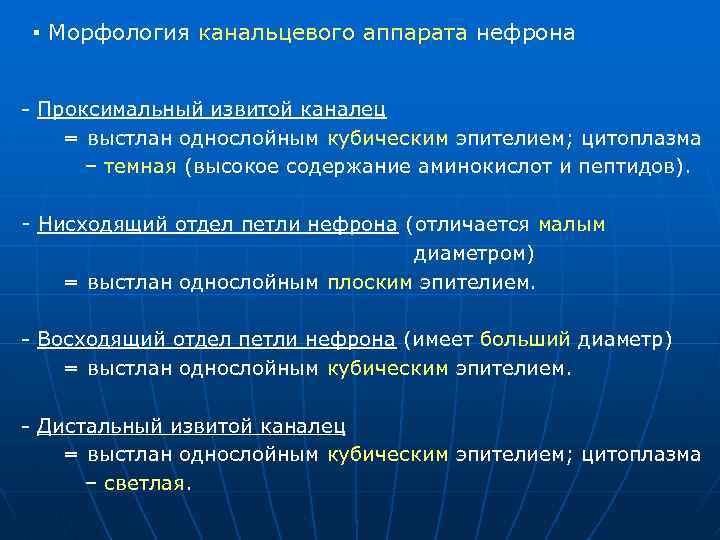 ▪ Морфология канальцевого аппарата нефрона

- Проксимальный извитой каналец
= выстлан однослойным кубическим эпителием; цитоплазма – темная (высокое содержание аминокислот и пептидов).

- Нисходящий отдел петли нефрона (отличается малым диаметром)
= выстлан однослойным плоским эпителием.

- Восходящий отдел петли нефрона (имеет больший диаметр)
= выстлан однослойным кубическим эпителием.

- Дистальный извитой каналец
= выстлан однослойным кубическим эпителием; цитоплазма – светлая.